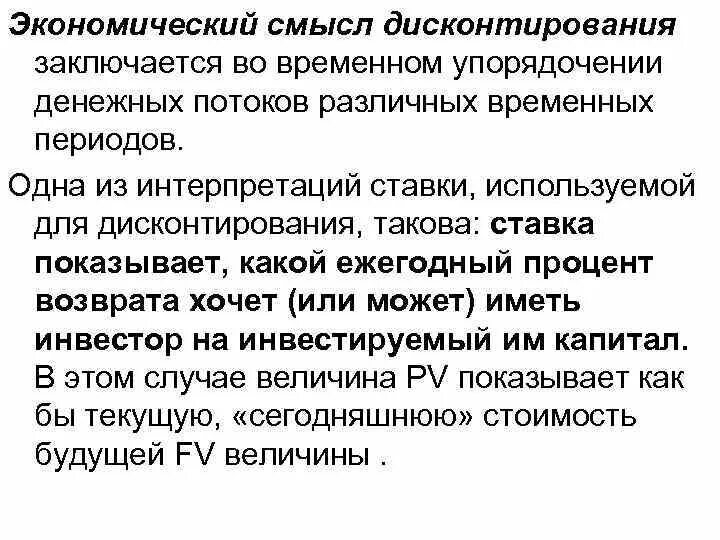 Экономический смысл дисконтирования заключается во временном упорядочении денежных потоков различных временных периодов.

Одна из интерпретаций ставки, используемой для дисконтирования, такова: ставка показывает, какой ежегодный процент возврата хочет (или может) иметь инвестор на инвестируемый им капитал. В этом случае величина PV показывает как бы текущую, «сегодняшнюю» стоимость будущей FV величины .